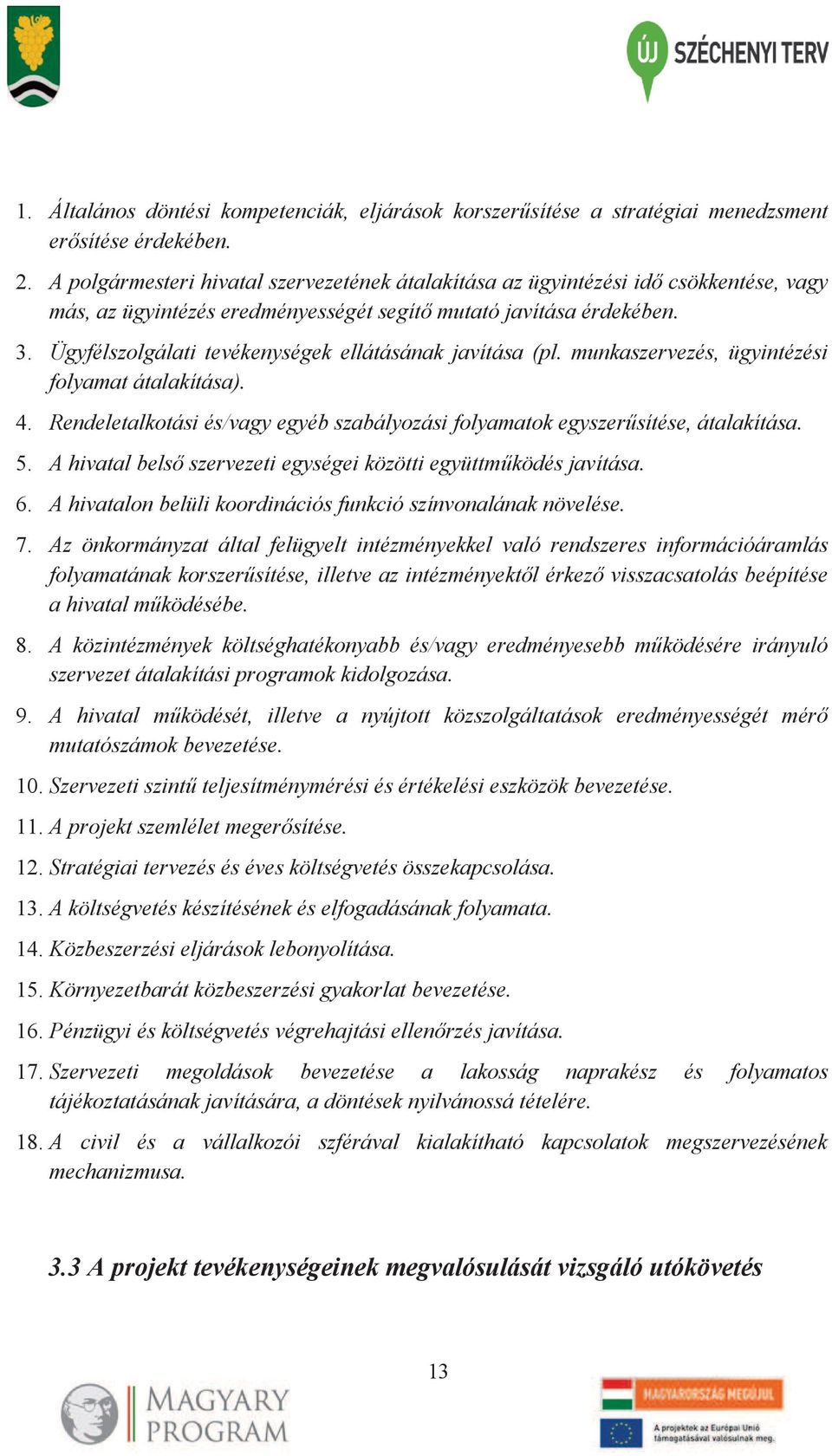 ÚJ SZÉCHENYI TERV

1. Általános döntési kompetenciák, eljárások korszerűsítése a stratégiai menedzsment erősítése érdekében.

2. A polgármesteri hivatal szervezetének átalakítása az ügyintézési idő csökkentése, vagy más, az ügyintézés eredményességét segítő mutató javítása érdekében.

3. Ügyfélszolgálati tevékenységek ellátásának javítása (pl. munkaszervezés, ügyintézési folyamat átalakítása).

4. Rendeletalkotási és/vagy egyéb szabályozási folyamatok egyszerűsítése, átalakítása.

5. A hivatal belső szervezeti egységei közötti együttműködés javítása.

6. A hivatalon belüli koordinációs funkció színvonalának növelése.

7. Az önkormányzat által felügyelt intézményekkel való rendszeres információáramlás folyamatának korszerűsítése, illetve az intézményektől érkező visszacsatolás beépítése a hivatal működésébe.

8. A közintézmények költséghatékonyabb és/vagy eredményesebb működésére irányuló szervezet átalakítási programok kidolgozása.

9. A hivatal működését, illetve a nyújtott közszolgáltatások eredményességét mérő mutatószámok bevezetése.

10. Szervezeti szintű teljesítménymérési és értékelési eszközök bevezetése.

11. A projekt szemlélet megerősítése.

12. Stratégiai tervezés és éves költségvetés összekapcsolása.

13. A költségvetés készítésének és elfogadásának folyamata.

14. Közbeszerzési eljárások lebonyolítása.

15. Környezetbarát közbeszerzési gyakorlat bevezetése.

16. Pénzügyi és költségvetés végrehajtási ellenőrzés javítása.

17. Szervezeti megoldások bevezetése a lakosság naprakész és folyamatos tájékoztatásának javítására, a döntések nyilvánossá tételére.

18. A civil és a vállalkozói szférával kialakítható kapcsolatok megszervezésének mechanizmusa.

3.3 A projekt tevékenységeinek megvalósulását vizsgáló utókövetés

13

MAGYARY PROGRAM

MAGYARORSZÁG MEGÚJUL

A projektek az Európai Unió támogatásával valósulnak meg.